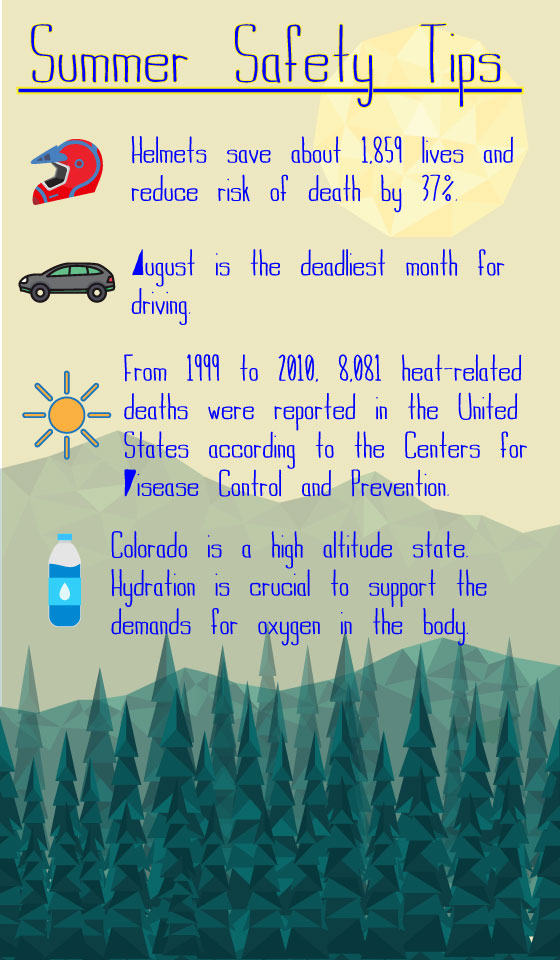 Summer Safety Tips

Helmets save about 1,859 lives and reduce risk of death by 37%.

August is the deadliest month for driving.

From 1999 to 2010, 8,081 heat-related deaths were reported in the United States according to the Centers for Disease Control and Prevention.

Colorado is a high altitude state. Hydration is crucial to support the demands for oxygen in the body.